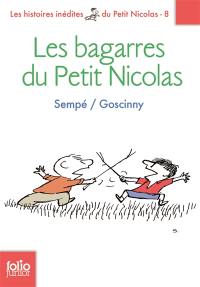 Les histoires inédites du Petit Nicolas - 8

Les bagarres du Petit Nicolas

Sempé / Goscinny

folio junior